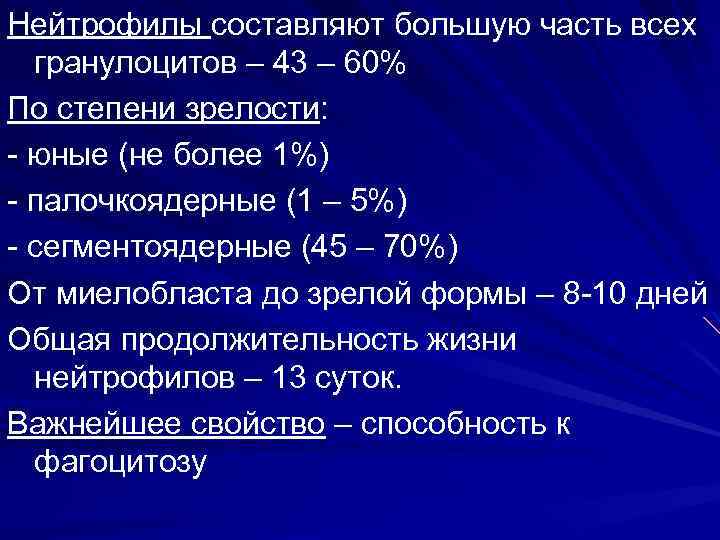 Нейтрофилы составляют большую часть всех гранулоцитов – 43 – 60%

По степени зрелости:

- юные (не более 1%)

- палочкоядерные (1 – 5%)

- сегментоядерные (45 – 70%)

От миелобласта до зрелой формы – 8-10 дней

Общая продолжительность жизни нейтрофилов – 13 суток.

Важнейшее свойство – способность к фагоцитозу